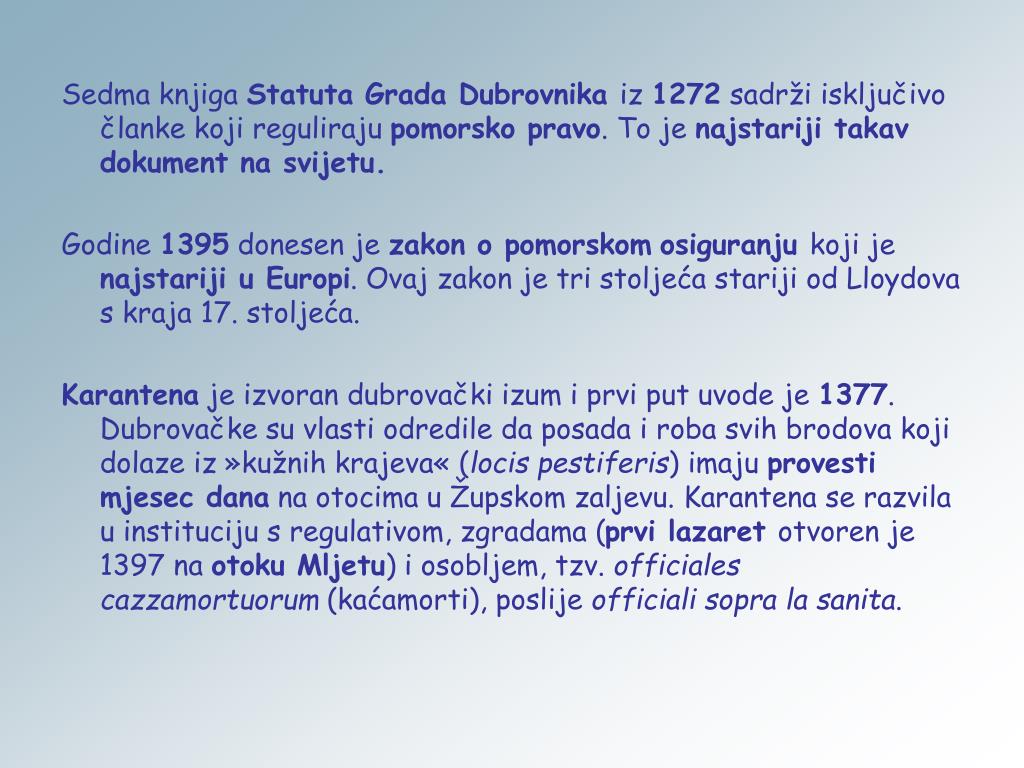 Sedma knjiga Statuta Grada Dubrovnika iz 1272 sadrži isključivo članke koji reguliraju pomorsko pravo. To je najstariji takav dokument na svijetu.

Godine 1395 donesen je zakon o pomorskom osiguranju koji je najstariji u Europi. Ovaj zakon je tri stoljeća stariji od Lloydova s kraja 17. stoljeća.

Karantena je izvoran dubrovački izum i prvi put uvode je 1377. Dubrovačke su vlasti odredile da posada i roba svih brodova koji dolaze iz »kužnih krajeva« (locis pestiferis) imaju provesti mjesec dana na otocima u Župskom zaljevu. Karantena se razvila u instituciju s regulativom, zgradama (prvi lazaret otvoren je 1397 na otoku Mljetu) i osobljem, tzv. officiales cazzamortuorum (kaćamorti), poslije officiali sopra la sanita.